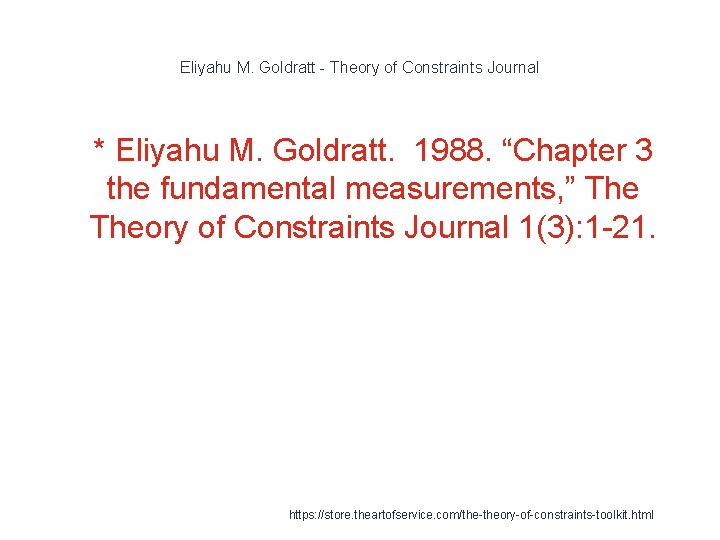 Eliyahu M. Goldratt - Theory of Constraints Journal

* Eliyahu M. Goldratt. 1988. "Chapter 3 the fundamental measurements," The Theory of Constraints Journal 1(3):1-21.

https://store.theartofservice.com/the-theory-of-constraints-toolkit.html